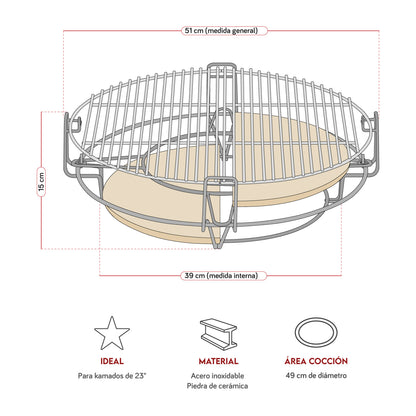 51 cm (medida general)

15 cm

39 cm (medida interna)

IDEAL
Para kamados de 23"

MATERIAL
Acero inoxidable
Piedra de cerámica

ÁREA COCCIÓN
49 cm de diámetro